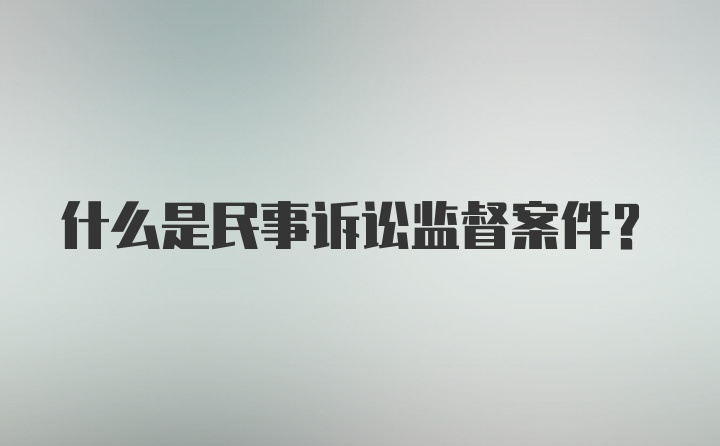 什么是民事诉讼监督案件？